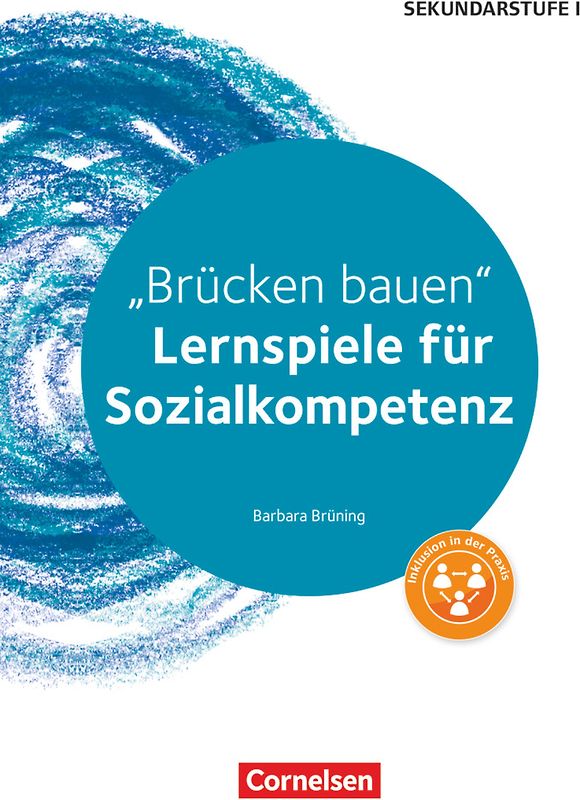 SEKUNDARSTUFE I

„Brücken bauen“
Lernspiele für Sozialkompetenz

Barbara Brüning

Inklusion in der Praxis

Cornelsen